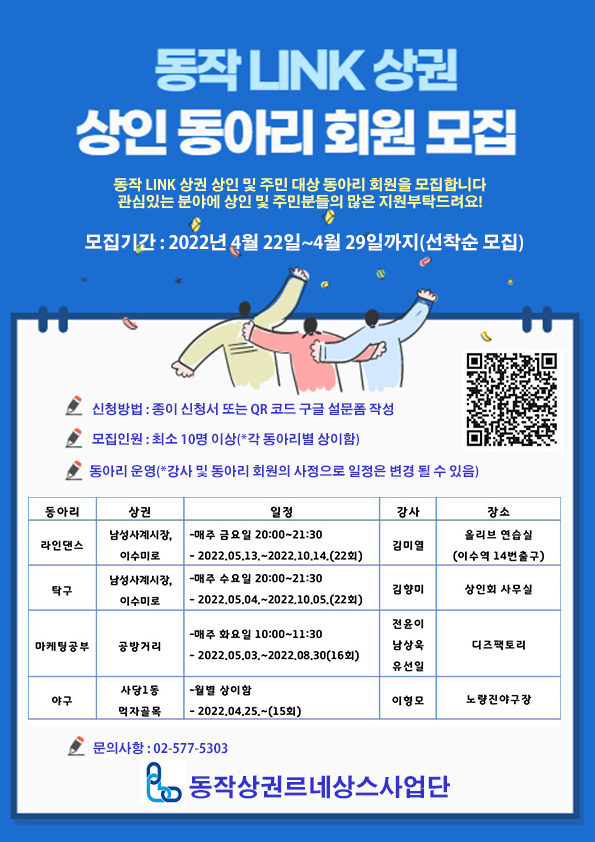 동작 LINK 상권
상인 동아리 회원 모집

동작 LINK 상권 상인 및 주민 대상 동아리 회원을 모집합니다
관심있는 분야에 상인 및 주민분들의 많은 지원부탁드려요!

모집기간 : 2022년 4월 22일~4월 29일까지(선착순 모집)

신청방법 : 종이 신청서 또는 QR 코드 구글 설문폼 작성

모집인원 : 최소 10명 이상(*각 동아리별 상이함)

동아리 운영(*강사 및 동아리 회원의 사정으로 일정은 변경 될 수 있음)

| 동아리 | 상권 | 일정 | 강사 | 장소 |
|---|---|---|---|---|
| 라인댄스 | 남성사계시장, 이수미로 | -매주 금요일 20:00~21:30 - 2022.05.13.~2022.10.14.(22회) | 김미열 | 올리브 연습실 (이수역 14번출구) |
| 탁구 | 남성사계시장, 이수미로 | -매주 수요일 20:00~21:30 - 2022.05.04.~2022.10.05.(22회) | 김향미 | 상인회 사무실 |
| 마케팅공부 | 공방거리 | -매주 화요일 10:00~11:30 - 2022.05.03.~2022.08.30(16회) | 전윤이 남상욱 유선일 | 디즈팩토리 |
| 야구 | 사당1동 먹자골목 | -월별 상이함 - 2022.04.25.~(15회) | 이형모 | 노량진야구장 |

문의사항 : 02-577-5303

동작상권르네상스사업단